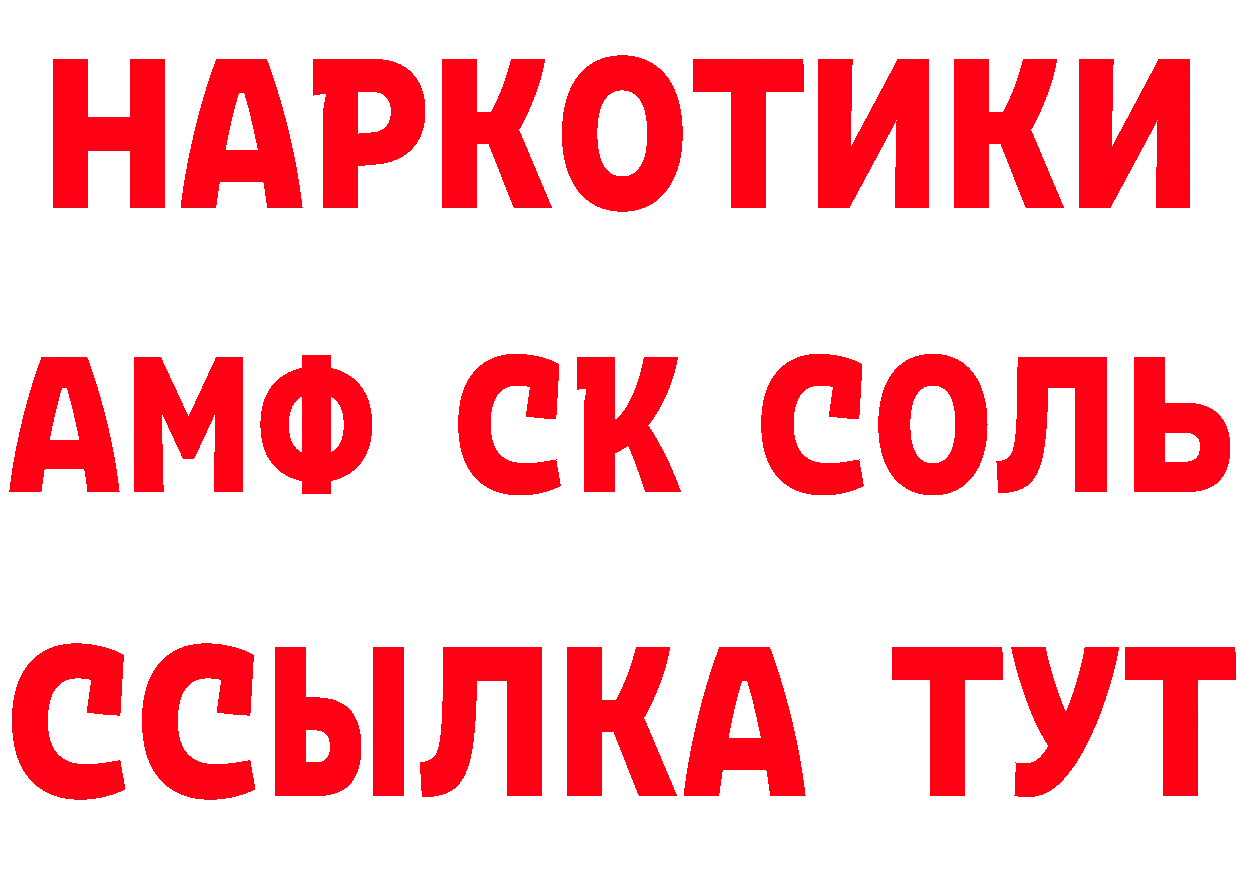 НАРКОТИКИ
АМФ СК СОЛЬ
ССЫЛКА ТУТ